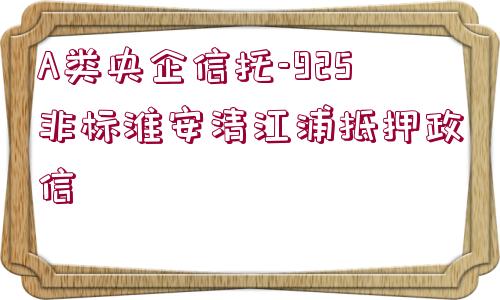 A类央企信托-925非标淮安清江浦抵押政信